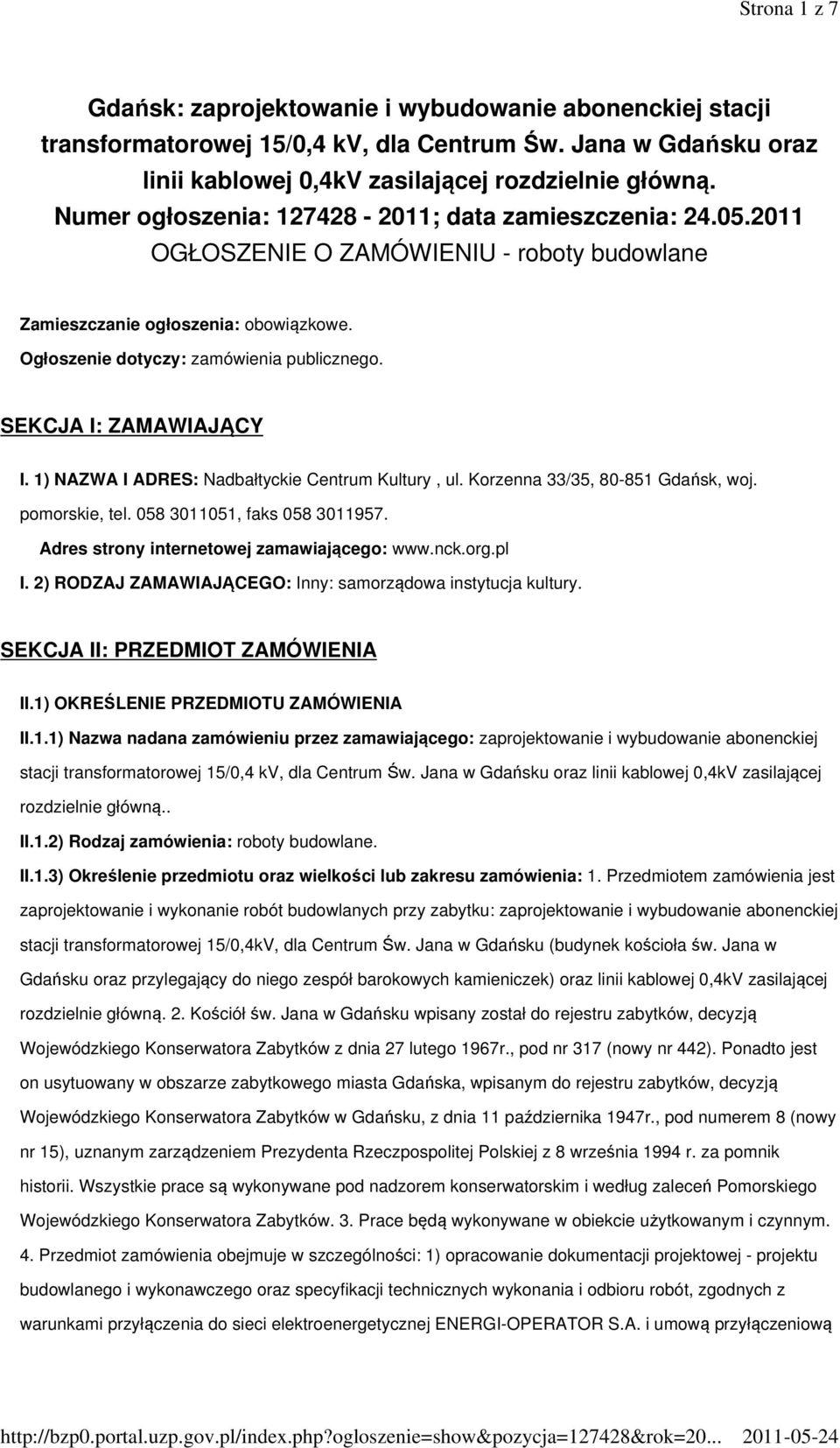 Strona 1 z 7

Gdańsk: zaprojektowanie i wybudowanie abonenckiej stacji transformatorowej 15/0,4 kV, dla Centrum Św. Jana w Gdańsku oraz linii kablowej 0,4kV zasilającej rozdzielnie główną.
Numer ogłoszenia: 127428 - 2011; data zamieszczenia: 24.05.2011
OGŁOSZENIE O ZAMÓWIENIU - roboty budowlane

Zamieszczanie ogłoszenia: obowiązkowe.
Ogłoszenie dotyczy: zamówienia publicznego.

SEKCJA I: ZAMAWIAJĄCY

I. 1) NAZWA I ADRES: Nadbałtyckie Centrum Kultury , ul. Korzenna 33/35, 80-851 Gdańsk, woj. pomorskie, tel. 058 3011051, faks 058 3011957.
Adres strony internetowej zamawiającego: www.nck.org.pl
I. 2) RODZAJ ZAMAWIAJĄCEGO: Inny: samorządowa instytucja kultury.

SEKCJA II: PRZEDMIOT ZAMÓWIENIA

II.1) OKREŚLENIE PRZEDMIOTU ZAMÓWIENIA
II.1.1) Nazwa nadana zamówieniu przez zamawiającego: zaprojektowanie i wybudowanie abonenckiej stacji transformatorowej 15/0,4 kV, dla Centrum Św. Jana w Gdańsku oraz linii kablowej 0,4kV zasilającej rozdzielnie główną..
II.1.2) Rodzaj zamówienia: roboty budowlane.
II.1.3) Określenie przedmiotu oraz wielkości lub zakresu zamówienia: 1. Przedmiotem zamówienia jest zaprojektowanie i wykonanie robót budowlanych przy zabytku: zaprojektowanie i wybudowanie abonenckiej stacji transformatorowej 15/0,4kV, dla Centrum Św. Jana w Gdańsku (budynek kościoła św. Jana w Gdańsku oraz przylegający do niego zespół barokowych kamieniczek) oraz linii kablowej 0,4kV zasilającej rozdzielnie główną. 2. Kościół św. Jana w Gdańsku wpisany został do rejestru zabytków, decyzją Wojewódzkiego Konserwatora Zabytków z dnia 27 lutego 1967r., pod nr 317 (nowy nr 442). Ponadto jest on usytuowany w obszarze zabytkowego miasta Gdańska, wpisanym do rejestru zabytków, decyzją Wojewódzkiego Konserwatora Zabytków w Gdańsku, z dnia 11 października 1947r., pod numerem 8 (nowy nr 15), uznanym zarządzeniem Prezydenta Rzeczpospolitej Polskiej z 8 września 1994 r. za pomnik historii. Wszystkie prace są wykonywane pod nadzorem konserwatorskim i według zaleceń Pomorskiego Wojewódzkiego Konserwatora Zabytków. 3. Prace będą wykonywane w obiekcie użytkowanym i czynnym. 4. Przedmiot zamówienia obejmuje w szczególności: 1) opracowanie dokumentacji projektowej - projektu budowlanego i wykonawczego oraz specyfikacji technicznych wykonania i odbioru robót, zgodnych z warunkami przyłączenia do sieci elektroenergetycznej ENERGI-OPERATOR S.A. i umową przyłączeniową

http://bzp0.portal.uzp.gov.pl/index.php?ogloszenie=show&pozycja=127428&rok=20... 2011-05-24